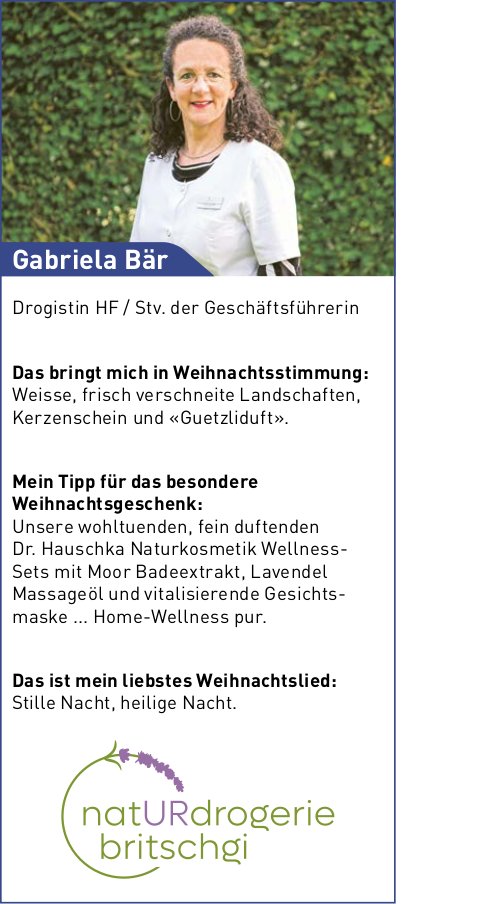 Gabriela Bär

Drogistin HF / Stv. der Geschäftsführerin

Das bringt mich in Weihnachtsstimmung: Weisse, frisch verschneite Landschaften, Kerzenschein und «Guetzliduft».

Mein Tipp für das besondere Weihnachtsgeschenk:
Unsere wohltuenden, fein duftenden Dr. Hauschka Naturkosmetik Wellness-Sets mit Moor Badeextrakt, Lavendel Massageöl und vitalisierende Gesichtsmaske ... Home-Wellness pur.

Das ist mein liebstes Weihnachtslied:
Stille Nacht, heilige Nacht.

natURdrogerie
britschgi